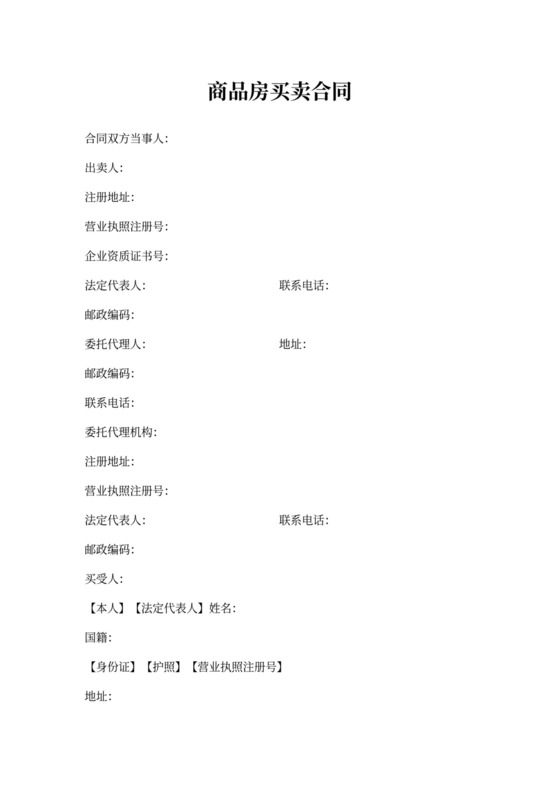 商品房买卖合同

合同双方当事人:

出卖人:

注册地址:

营业执照注册号:

企业资质证书号:

法定代表人: 联系电话:

邮政编码:

委托代理人: 地址:

邮政编码:

联系电话:

委托代理机构:

注册地址:

营业执照注册号:

法定代表人: 联系电话:

邮政编码:

买受人:

【本人】【法定代表人】姓名:

国籍:

【身份证】【护照】【营业执照注册号】

地址: